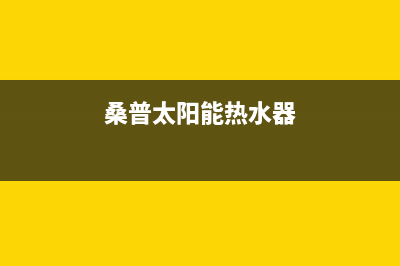 桑普太阳能热水器